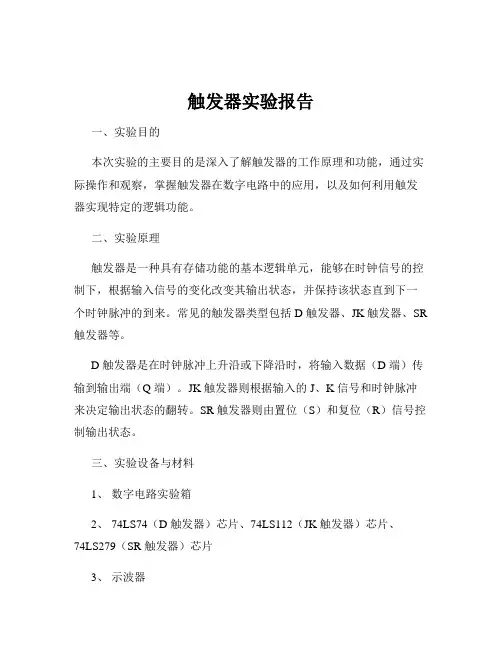 触发器实验报告

一、实验目的

本次实验的主要目的是深入了解触发器的工作原理和功能，通过实际操作和观察，掌握触发器在数字电路中的应用，以及如何利用触发器实现特定的逻辑功能。

二、实验原理

触发器是一种具有存储功能的基本逻辑单元，能够在时钟信号的控制下，根据输入信号的变化改变其输出状态，并保持该状态直到下一个时钟脉冲的到来。常见的触发器类型包括 D 触发器、JK 触发器、SR 触发器等。

D 触发器是在时钟脉冲上升沿或下降沿时，将输入数据（D 端）传输到输出端（Q 端）。JK 触发器则根据输入的 J、K 信号和时钟脉冲来决定输出状态的翻转。SR 触发器则由置位（S）和复位（R）信号控制输出状态。

三、实验设备与材料

1、 数字电路实验箱

2、 74LS74（D 触发器）芯片、74LS112（JK 触发器）芯片、74LS279（SR 触发器）芯片

3、 示波器